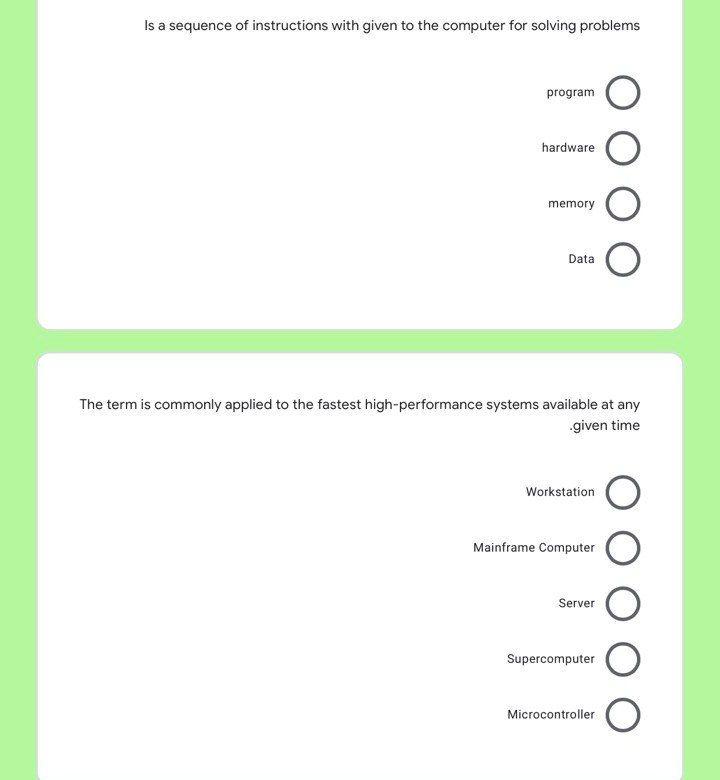 Is a sequence of instructions with given to the computer for solving problems

program

hardware

memory

Data

The term is commonly applied to the fastest high-performance systems available at any .given time

Workstation

Mainframe Computer

Server

Supercomputer

Microcontroller